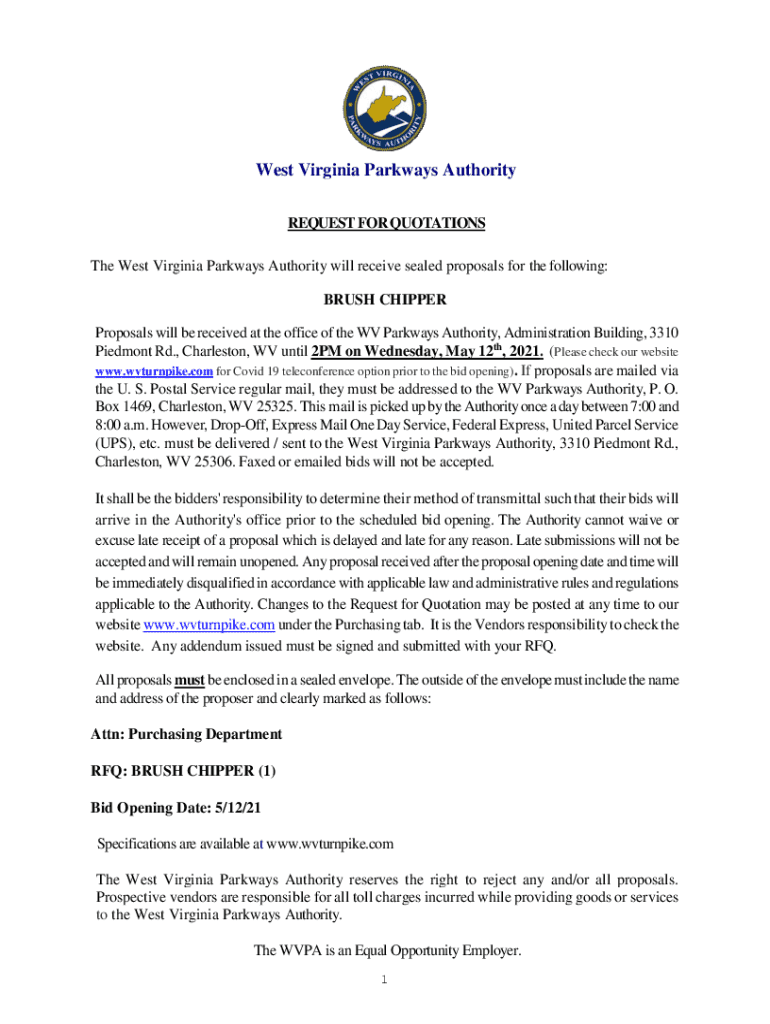 WEST VIRGINIA PARKWAYS AUTHORITY

West Virginia Parkways Authority

REQUEST FOR QUOTATIONS

The West Virginia Parkways Authority will receive sealed proposals for the following:

BRUSH CHIPPER

Proposals will be received at the office of the WV Parkways Authority, Administration Building, 3310 Piedmont Rd., Charleston, WV until 2PM on Wednesday, May 12$^{th}$, 2021. (Please check our website www.wvturnpike.com for Covid 19 teleconference option prior to the bid opening). If proposals are mailed via the U. S. Postal Service regular mail, they must be addressed to the WV Parkways Authority, P. O. Box 1469, Charleston, WV 25325. This mail is picked up by the Authority once a day between 7:00 and 8:00 a.m. However, Drop-Off, Express Mail One Day Service, Federal Express, United Parcel Service (UPS), etc. must be delivered / sent to the West Virginia Parkways Authority, 3310 Piedmont Rd., Charleston, WV 25306. Faxed or emailed bids will not be accepted.

It shall be the bidders' responsibility to determine their method of transmittal such that their bids will arrive in the Authority's office prior to the scheduled bid opening. The Authority cannot waive or excuse late receipt of a proposal which is delayed and late for any reason. Late submissions will not be accepted and will remain unopened. Any proposal received after the proposal opening date and time will be immediately disqualified in accordance with applicable law and administrative rules and regulations applicable to the Authority. Changes to the Request for Quotation may be posted at any time to our website www.wvturnpike.com under the Purchasing tab. It is the Vendors responsibility to check the website. Any addendum issued must be signed and submitted with your RFQ.

All proposals must be enclosed in a sealed envelope. The outside of the envelope must include the name and address of the proposer and clearly marked as follows:

Attn: Purchasing Department

RFQ: BRUSH CHIPPER (1)

Bid Opening Date: 5/12/21

Specifications are available at www.wvturnpike.com

The West Virginia Parkways Authority reserves the right to reject any and/or all proposals. Prospective vendors are responsible for all toll charges incurred while providing goods or services to the West Virginia Parkways Authority.

The WVPA is an Equal Opportunity Employer.

1